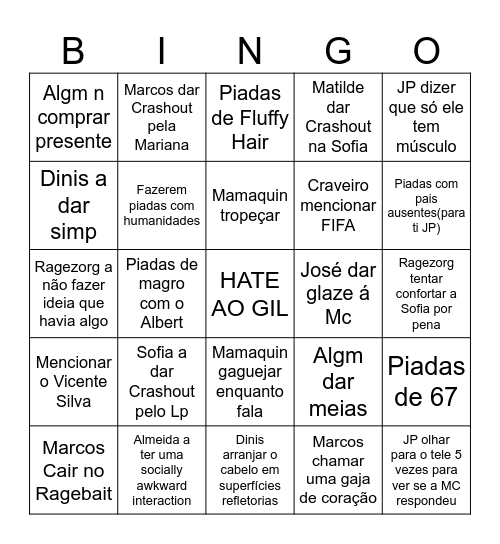 | B | I | N | G | O |
|---|---|---|---|---|
| Algm n comprar presente | Marcos dar Crashout pela Mariana | Piadas de Fluffy Hair | Matilde dar Crashout na Sofia | JP dizer que só ele tem músculo |
| Dinis a dar simp | Fazerem piadas com humanidades | Mamaquin tropeçar | Craveiro mencionar FIFA | Piadas com pais ausentes(para ti JP) |
| Ragezorg a não fazer ideia que havia algo | Piadas de magro com o Albert | HATE AO GIL | José dar glaze á Mc | Ragezorg tentar confortar a Sofia por pena |
| Mencionar o Vicente Silva | Sofia a dar Crashout pelo Lp | Mamaquin gaguejar enquanto fala | Algm dar meias | Piadas de 67 |
| Marcos Cair no Ragebait | Almeida a ter uma socially awkward interaction | Dinis arranjar o cabelo em superfícies refletorias | Marcos chamar uma gaja de coração | JP olhar para o tele 5 vezes para ver se a MC respondeu |